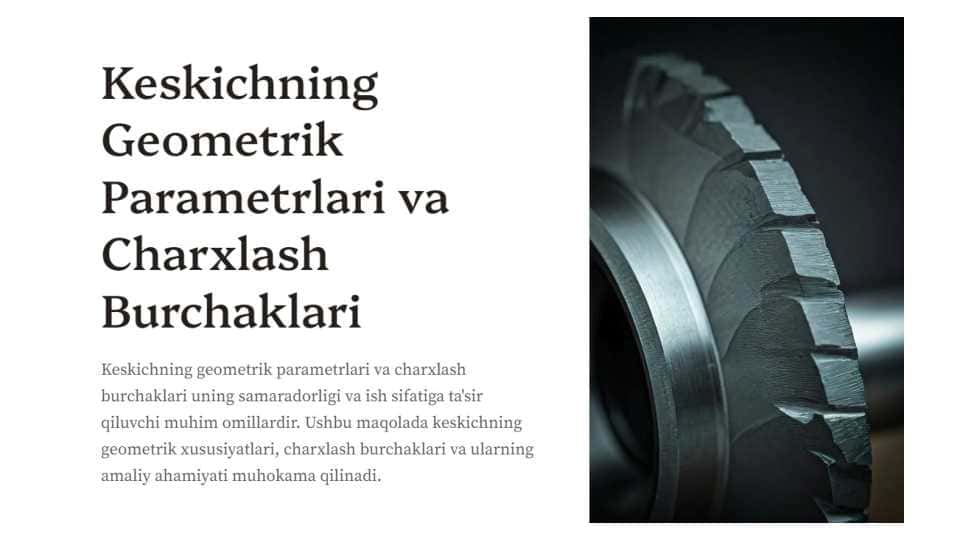 Keskichning Geometrik Parametrlari va Charxlash Burchaklari

Keskichning geometrik parametrlari va charxlash burchaklari uning samaradorligi va ish sifatiga ta'sir qiluvchi muhim omillardir. Ushbu maqolada keskichning geometrik xususiyatlari, charxlash burchaklari va ularning amaliy ahamiyati muhokama qilinadi.